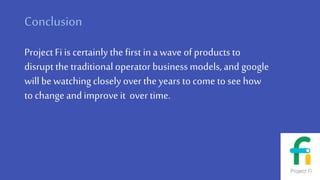 Conclusion

Project Fi is certainly the first in a wave of products to disrupt the traditional operator business models, and google will be watching closely over the years to come to see how to change and improve it over time.

fi

Project Fi